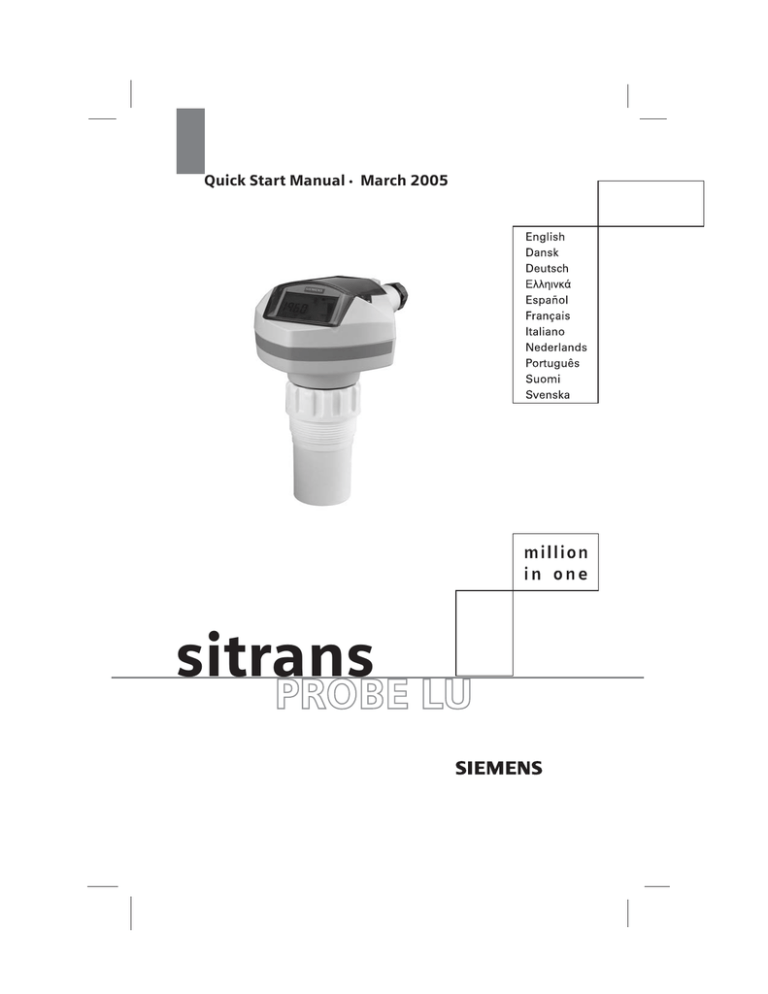 Quick Start Manual · March 2005

English
Dansk
Deutsch
Ελληνικά
Español
Français
Italiano
Nederlands
Português
Suomi
Svenska

million
in one

sitrans
PROBE LU

SIEMENS